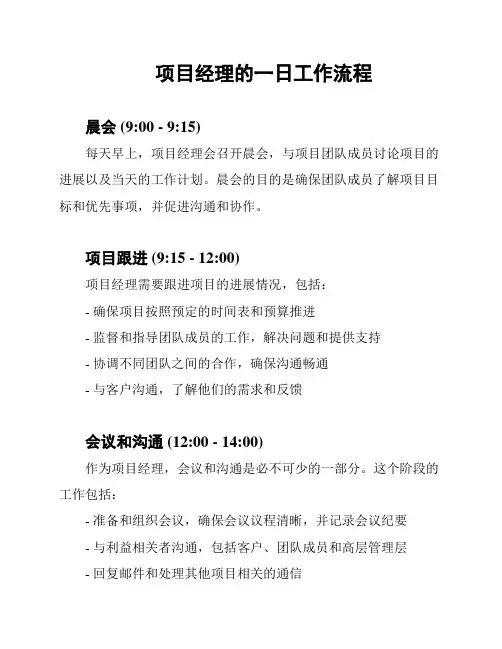 项目经理的一日工作流程

晨会 (9:00 - 9:15)

每天早上，项目经理会召开晨会，与项目团队成员讨论项目的进展以及当天的工作计划。晨会的目的是确保团队成员了解项目目标和优先事项，并促进沟通和协作。

项目跟进 (9:15 - 12:00)

项目经理需要跟进项目的进展情况，包括：

- 确保项目按照预定的时间表和预算推进

- 监督和指导团队成员的工作，解决问题和提供支持

- 协调不同团队之间的合作，确保沟通畅通

- 与客户沟通，了解他们的需求和反馈

会议和沟通 (12:00 - 14:00)

作为项目经理，会议和沟通是必不可少的一部分。这个阶段的工作包括：

- 准备和组织会议，确保会议议程清晰，并记录会议纪要

- 与利益相关者沟通，包括客户、团队成员和高层管理层

- 回复邮件和处理其他项目相关的通信